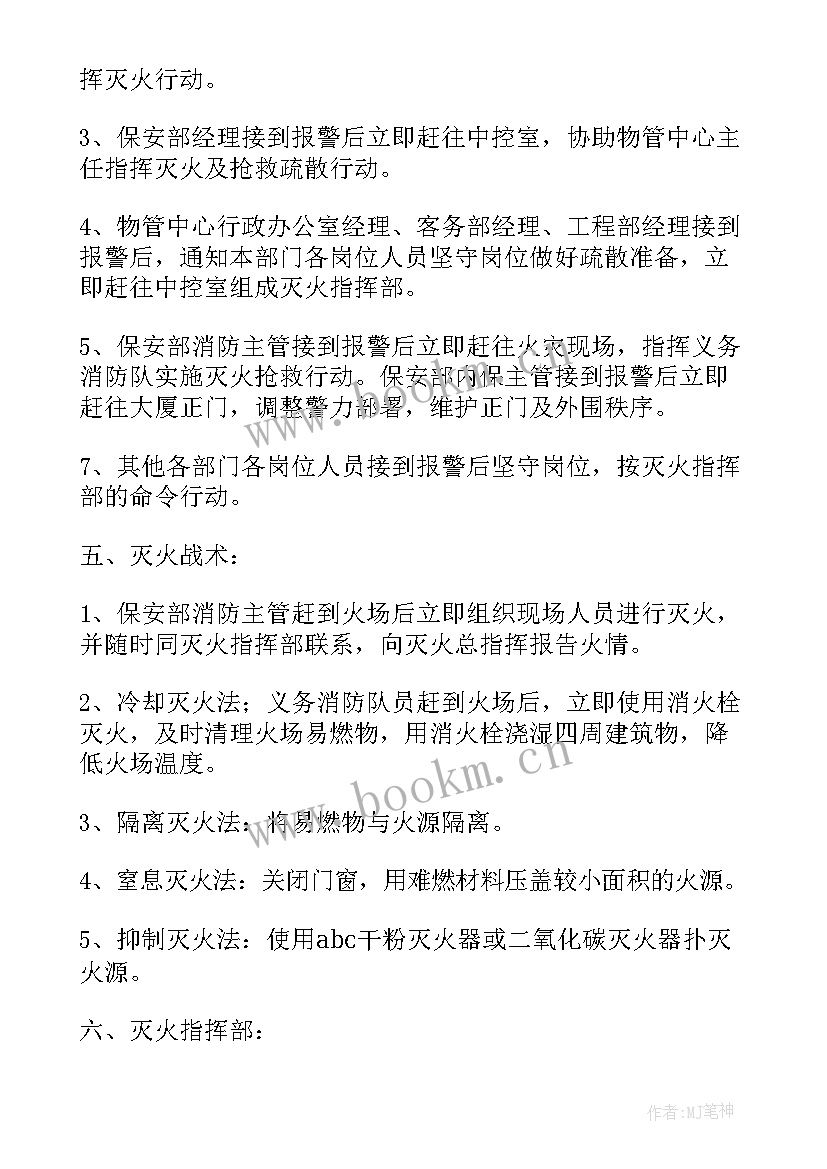 挥灭火行动。

3、保安部经理接到报警后立即赶往中控室，协助物管中心主任指挥灭火及抢救疏散行动。

4、物管中心行政办公室经理、客务部经理、工程部经理接到报警后，通知本部门各岗位人员坚守岗位做好疏散准备，立即赶往中控室组成灭火指挥部。

5、保安部消防主管接到报警后立即赶往火灾现场，指挥义务消防队实施灭火抢救行动。保安部内保主管接到报警后立即赶往大厦正门，调整警力部署，维护正门及外围秩序。

7、其他各部门各岗位人员接到报警后坚守岗位，按灭火指挥部的命令行动。

五、灭火战术：

1、保安部消防主管赶到火场后立即组织现场人员进行灭火，并随时同灭火指挥部联系，向灭火总指挥报告火情。

2、冷却灭火法；义务消防队员赶到火场后，立即使用消火栓灭火，及时清理火场易燃物，用消火栓浇湿四周建筑物，降低火场温度。

3、隔离灭火法：将易燃物与火源隔离。

4、窒息灭火法：关闭门窗，用难燃材料压盖较小面积的火源。

5、抑制灭火法：使用abc干粉灭火器或二氧化碳灭火器扑灭火源。

六、灭火指挥部：

www.bookm.cn

作者:MJ笔神